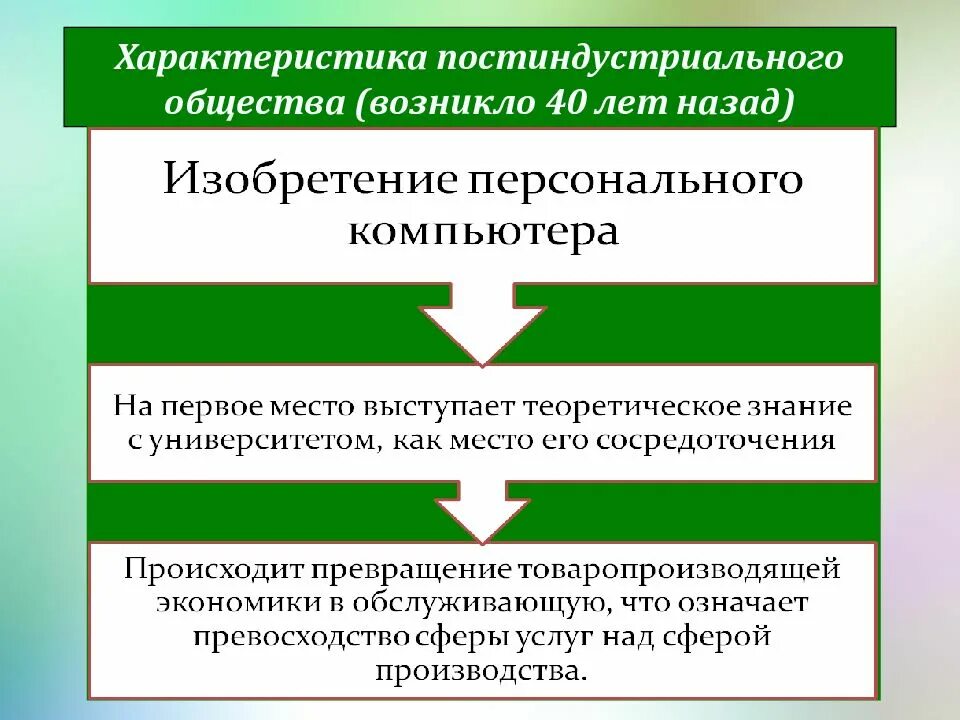 Характеристика постиндустриального общества (возникло 40 лет назад)

Изобретение персонального компьютера

На первое место выступает теоретическое знание с университетом, как место его сосредоточения

Происходит превращение товаропроизводящей экономики в обслуживающую, что означает превосходство сферы услуг над сферой производства.